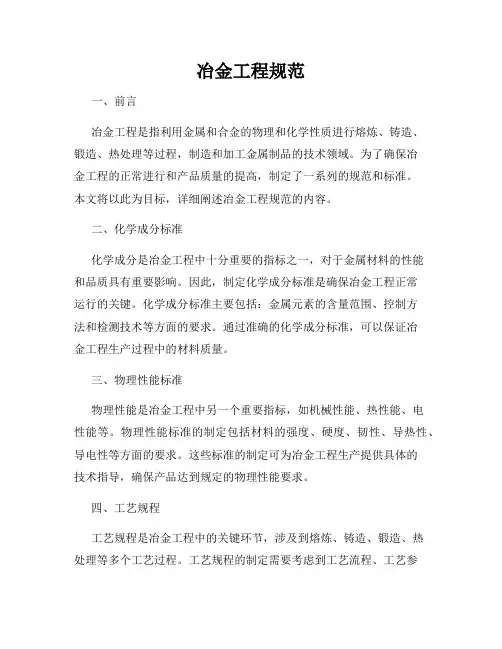 冶金工程规范

一、前言

冶金工程是指利用金属和合金的物理和化学性质进行熔炼、铸造、锻造、热处理等过程，制造和加工金属制品的技术领域。为了确保冶金工程的正常进行和产品质量的提高，制定了一系列的规范和标准。本文将以此为目标，详细阐述冶金工程规范的内容。

二、化学成分标准

化学成分是冶金工程中十分重要的指标之一，对于金属材料的性能和品质具有重要影响。因此，制定化学成分标准是确保冶金工程正常运行的关键。化学成分标准主要包括：金属元素的含量范围、控制方法和检测技术等方面的要求。通过准确的化学成分标准，可以保证冶金工程生产过程中的材料质量。

三、物理性能标准

物理性能是冶金工程中另一个重要指标，如机械性能、热性能、电性能等。物理性能标准的制定包括材料的强度、硬度、韧性、导热性、导电性等方面的要求。这些标准的制定可为冶金工程生产提供具体的技术指导，确保产品达到规定的物理性能要求。

四、工艺规程

工艺规程是冶金工程中的关键环节，涉及到熔炼、铸造、锻造、热处理等多个工艺过程。工艺规程的制定需要考虑到工艺流程、工艺参